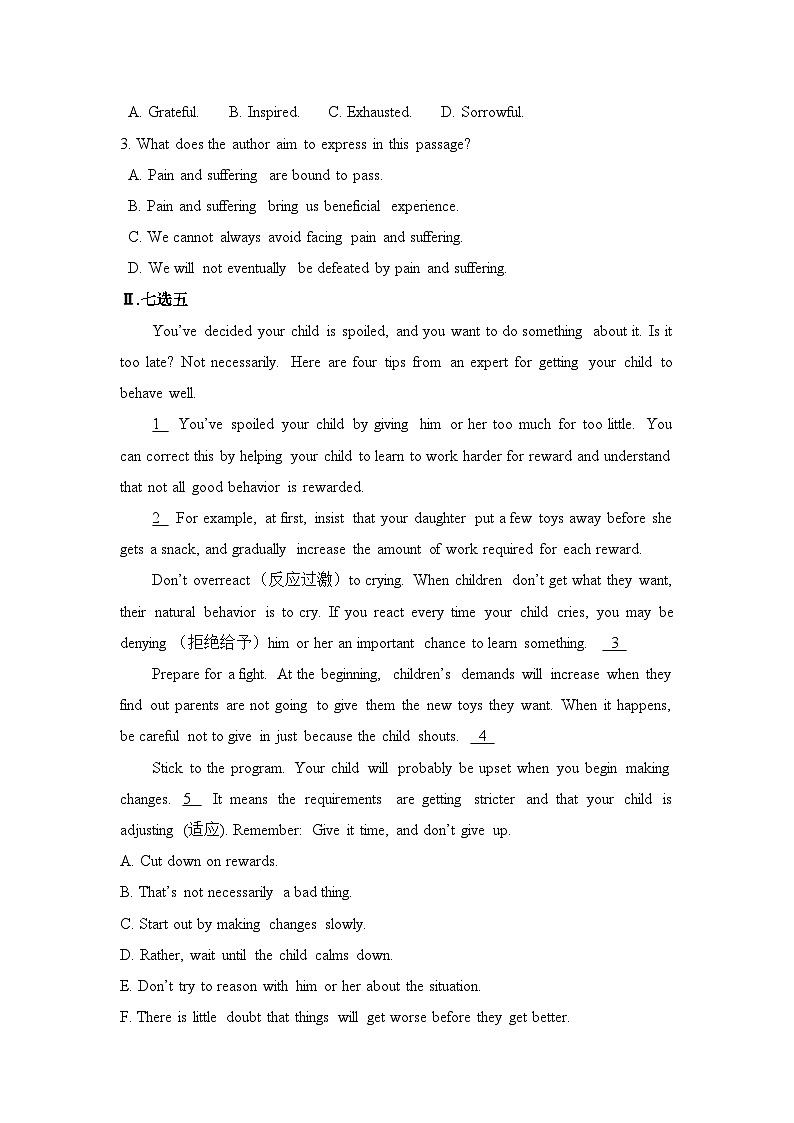 A. Grateful.  B. Inspired.  C. Exhausted.  D. Sorrowful.

3. What does the author aim to express in this passage?

A. Pain and suffering are bound to pass.

B. Pain and suffering bring us beneficial experience.

C. We cannot always avoid facing pain and suffering.

D. We will not eventually be defeated by pain and suffering.

Ⅱ.七选五

You've decided your child is spoiled, and you want to do something about it. Is it too late? Not necessarily. Here are four tips from an expert for getting your child to behave well.

1 You've spoiled your child by giving him or her too much for too little. You can correct this by helping your child to learn to work harder for reward and understand that not all good behavior is rewarded.

2 For example, at first, insist that your daughter put a few toys away before she gets a snack, and gradually increase the amount of work required for each reward.

Don't overreact（反应过激）to crying. When children don't get what they want, their natural behavior is to cry. If you react every time your child cries, you may be denying （拒绝给予）him or her an important chance to learn something. 3

Prepare for a fight. At the beginning, children's demands will increase when they find out parents are not going to give them the new toys they want. When it happens, be careful not to give in just because the child shouts. 4

Stick to the program. Your child will probably be upset when you begin making changes. 5 It means the requirements are getting stricter and that your child is adjusting (适应). Remember: Give it time, and don't give up.

A. Cut down on rewards.

B. That's not necessarily a bad thing.

C. Start out by making changes slowly.

D. Rather, wait until the child calms down.

E. Don't try to reason with him or her about the situation.

F. There is little doubt that things will get worse before they get better.